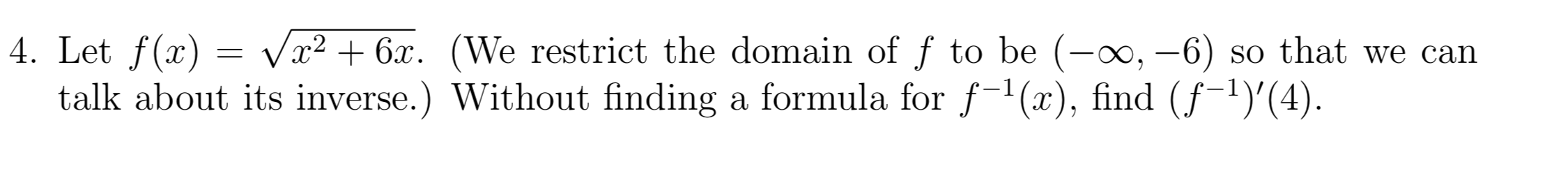 4. Let $f(x) = \sqrt{x^2 + 6x}$. (We restrict the domain of $f$ to be $(-\infty, -6)$ so that we can talk about its inverse.) Without finding a formula for $f^{-1}(x)$, find $(f^{-1})'(4)$.